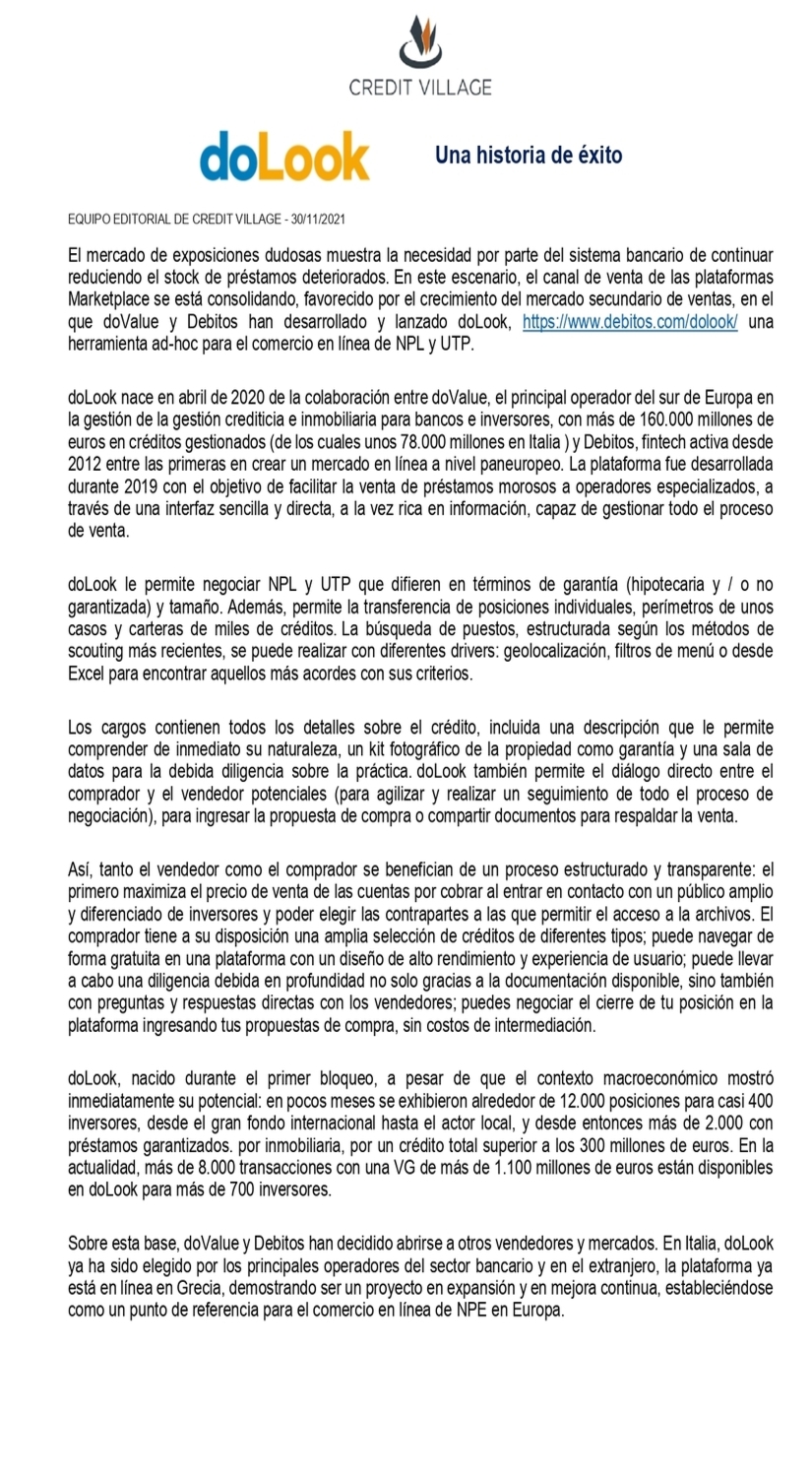 CREDIT VILLAGE

doLook

Una historia de éxito

EQUIPO EDITORIAL DE CREDIT VILLAGE - 30/11/2021

El mercado de exposiciones dudosas muestra la necesidad por parte del sistema bancario de continuar reduciendo el stock de préstamos deteriorados. En este escenario, el canal de venta de las plataformas Marketplace se está consolidando, favorecido por el crecimiento del mercado secundario de ventas, en el que doValue y Debitos han desarrollado y lanzado doLook, https://www.debitos.com/dolook/ una herramienta ad-hoc para el comercio en línea de NPL y UTP.

doLook nace en abril de 2020 de la colaboración entre doValue, el principal operador del sur de Europa en la gestión de la gestión crediticia e inmobiliaria para bancos e inversores, con más de 160.000 millones de euros en créditos gestionados (de los cuales unos 78.000 millones en Italia ) y Debitos, fintech activa desde 2012 entre las primeras en crear un mercado en línea a nivel paneuropeo. La plataforma fue desarrollada durante 2019 con el objetivo de facilitar la venta de préstamos morosos a operadores especializados, a través de una interfaz sencilla y directa, a la vez rica en información, capaz de gestionar todo el proceso de venta.

doLook le permite negociar NPL y UTP que difieren en términos de garantía (hipotecaria y / o no garantizada) y tamaño. Además, permite la transferencia de posiciones individuales, perímetros de unos casos y carteras de miles de créditos. La búsqueda de puestos, estructurada según los métodos de scouting más recientes, se puede realizar con diferentes drivers: geolocalización, filtros de menú o desde Excel para encontrar aquellos más acordes con sus criterios.

Los cargos contienen todos los detalles sobre el crédito, incluida una descripción que le permite comprender de inmediato su naturaleza, un kit fotográfico de la propiedad como garantía y una sala de datos para la debida diligencia sobre la práctica. doLook también permite el diálogo directo entre el comprador y el vendedor potenciales (para agilizar y realizar un seguimiento de todo el proceso de negociación), para ingresar la propuesta de compra o compartir documentos para respaldar la venta.

Así, tanto el vendedor como el comprador se benefician de un proceso estructurado y transparente: el primero maximiza el precio de venta de las cuentas por cobrar al entrar en contacto con un público amplio y diferenciado de inversores y poder elegir las contrapartes a las que permitir el acceso a la archivos. El comprador tiene a su disposición una amplia selección de créditos de diferentes tipos; puede navegar de forma gratuita en una plataforma con un diseño de alto rendimiento y experiencia de usuario; puede llevar a cabo una diligencia debida en profundidad no solo gracias a la documentación disponible, sino también con preguntas y respuestas directas con los vendedores; puedes negociar el cierre de tu posición en la plataforma ingresando tus propuestas de compra, sin costos de intermediación.

doLook, nacido durante el primer bloqueo, a pesar de que el contexto macroeconómico mostró inmediatamente su potencial: en pocos meses se exhibieron alrededor de 12.000 posiciones para casi 400 inversores, desde el gran fondo internacional hasta el actor local, y desde entonces más de 2.000 con préstamos garantizados. por inmobiliaria, por un crédito total superior a los 300 millones de euros. En la actualidad, más de 8.000 transacciones con una VG de más de 1.100 millones de euros están disponibles en doLook para más de 700 inversores.

Sobre esta base, doValue y Debitos han decidido abrirse a otros vendedores y mercados. En Italia, doLook ya ha sido elegido por los principales operadores del sector bancario y en el extranjero, la plataforma ya está en línea en Grecia, demostrando ser un proyecto en expansión y en mejora continua, estableciéndose como un punto de referencia para el comercio en línea de NPE en Europa.